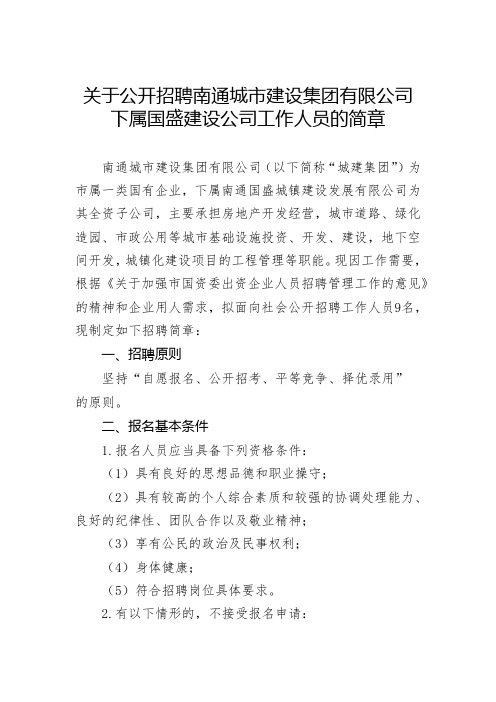 关于公开招聘南通城市建设集团有限公司下属国盛建设公司工作人员的简章

南通城市建设集团有限公司（以下简称“城建集团”）为市属一类国有企业，下属南通国盛城镇建设发展有限公司为其全资子公司，主要承担房地产开发经营，城市道路、绿化造园、市政公用等城市基础设施投资、开发、建设，地下空间开发，城镇化建设项目的工程管理等职能。现因工作需要，根据《关于加强市国资委出资企业人员招聘管理工作的意见》的精神和企业用人需求，拟面向社会公开招聘工作人员9名，现制定如下招聘简章：

一、招聘原则

坚持“自愿报名、公开招考、平等竞争、择优录用”的原则。

二、报名基本条件

1.报名人员应当具备下列资格条件：

（1）具有良好的思想品德和职业操守；

（2）具有较高的个人综合素质和较强的协调处理能力、良好的纪律性、团队合作以及敬业精神；

（3）享有公民的政治及民事权利；

（4）身体健康；

（5）符合招聘岗位具体要求。

2.有以下情形的，不接受报名申请：